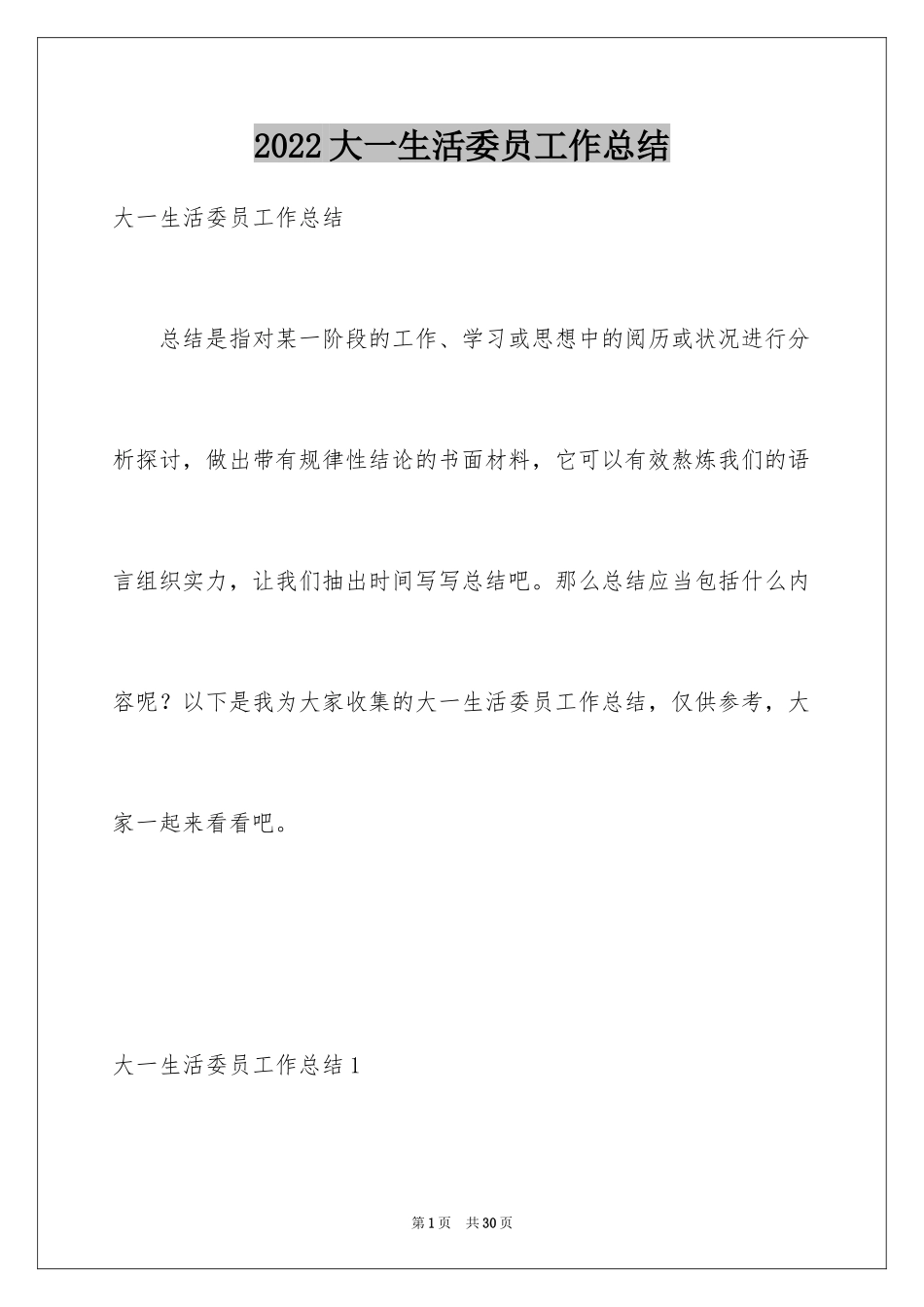 2022大一生活委员工作总结

大一生活委员工作总结

总结是指对某一阶段的工作、学习或思想中的阅历或状况进行分析探讨，做出带有规律性结论的书面材料，它可以有效熬炼我们的语言组织实力，让我们抽出时间写写总结吧。那么总结应当包括什么内容呢？以下是我为大家收集的大一生活委员工作总结，仅供参考，大家一起来看看吧。

大一生活委员工作总结1

第1页 共30页